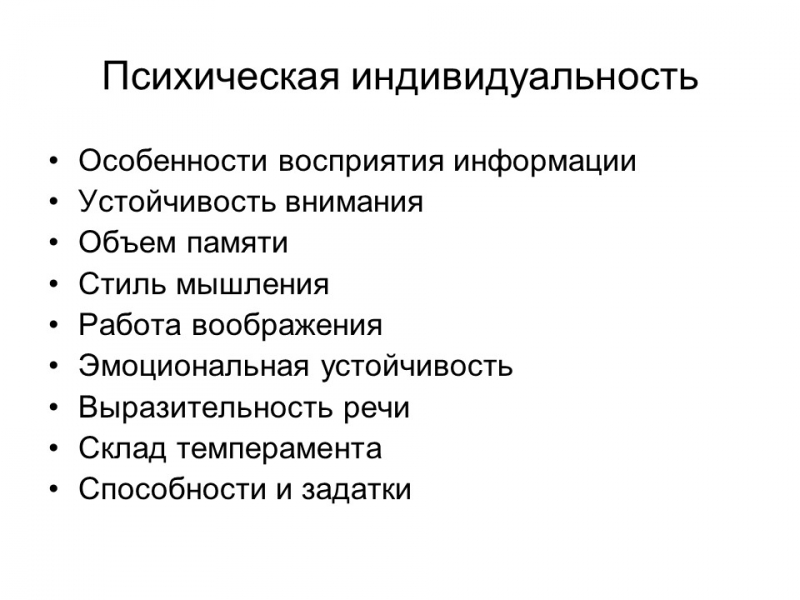 Психическая индивидуальность

• Особенности восприятия информации
• Устойчивость внимания
• Объем памяти
• Стиль мышления
• Работа воображения
• Эмоциональная устойчивость
• Выразительность речи
• Склад темперамента
• Способности и задатки